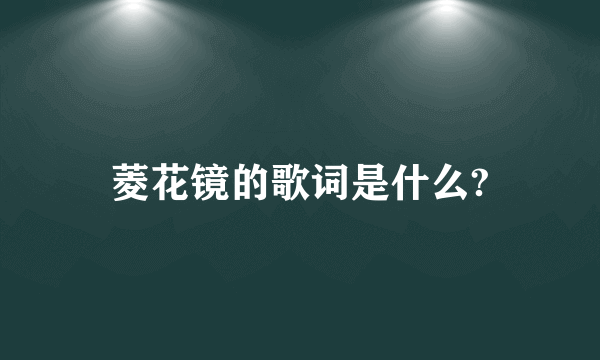 菱花镜的歌词是什么?